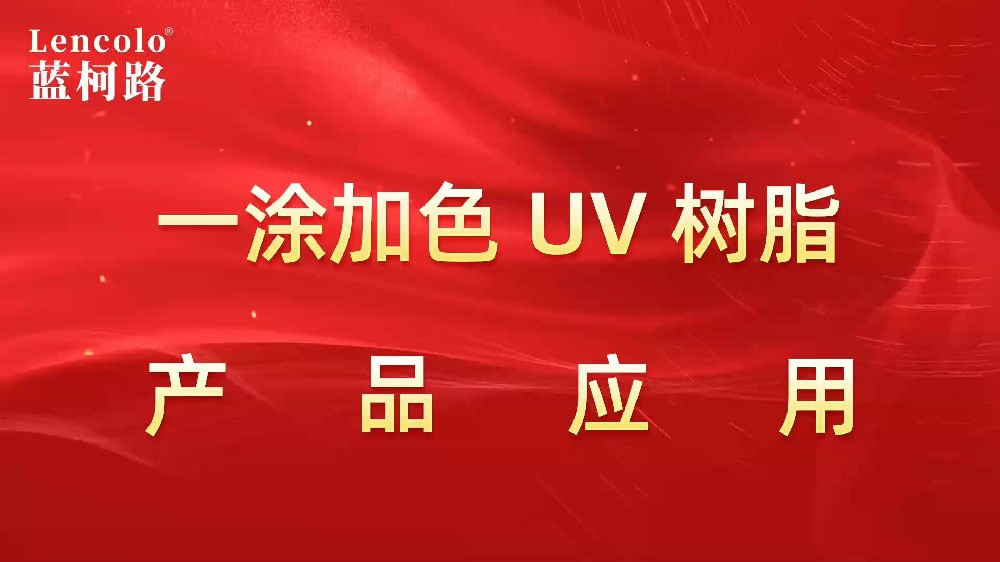 Lencolo®
蓝柯路

一涂加色 UV 树脂

产 品 应 用